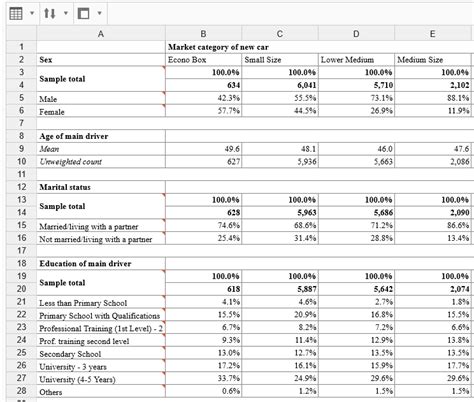 | | A | B | C | D | E |
|---|---|---|---|---|---|
| 1 | | Market category of new car | | | |
| 2 | Sex | Econo Box | Small Size | Lower Medium | Medium Size |
| 3 | Sample total | 100.0% | 100.0% | 100.0% | 100.0% |
| 4 | | 634 | 6,041 | 5,710 | 2,102 |
| 5 | Male | 42.3% | 55.5% | 73.1% | 88.1% |
| 6 | Female | 57.7% | 44.5% | 26.9% | 11.9% |
| 7 | | | | | |
| 8 | Age of main driver | | | | |
| 9 | Mean | 49.6 | 48.1 | 46.0 | 47.6 |
| 10 | Unweighted count | 627 | 5,936 | 5,663 | 2,086 |
| 11 | | | | | |
| 12 | Marital status | | | | |
| 13 | Sample total | 100.0% | 100.0% | 100.0% | 100.0% |
| 14 | | 628 | 5,963 | 5,686 | 2,090 |
| 15 | Married/living with a partner | 74.6% | 68.6% | 71.2% | 86.6% |
| 16 | Not married/living with a partner | 25.4% | 31.4% | 28.8% | 13.4% |
| 17 | | | | | |
| 18 | Education of main driver | | | | |
| 19 | Sample total | 100.0% | 100.0% | 100.0% | 100.0% |
| 20 | | 618 | 5,887 | 5,642 | 2,074 |
| 21 | Less than Primary School | 4.1% | 4.6% | 2.7% | 1.8% |
| 22 | Primary School with Qualifications | 15.5% | 20.9% | 16.8% | 15.5% |
| 23 | Professional Training (1st Level) - 2 | 6.7% | 8.2% | 7.2% | 6.6% |
| 24 | Prof. training second level | 9.3% | 11.4% | 12.9% | 13.8% |
| 25 | Secondary School | 13.0% | 12.7% | 13.5% | 13.5% |
| 26 | University - 3 years | 17.2% | 16.1% | 15.9% | 17.7% |
| 27 | University (4-5 Years) | 33.7% | 24.9% | 29.6% | 29.6% |
| 28 | Others | 0.6% | 1.2% | 1.5% | 1.5% |